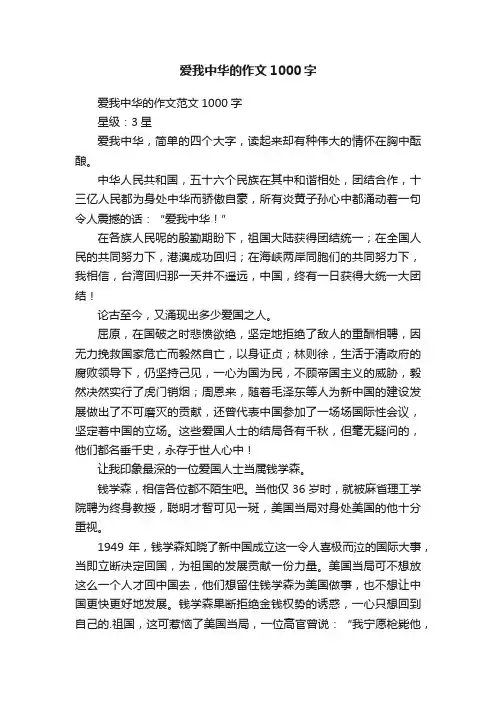 爱我中华的作文1000字

爱我中华的作文范文1000字

星级：3星

爱我中华，简单的四个大字，读起来却有种伟大的情怀在胸中酝酿。

中华人民共和国，五十六个民族在其中和谐相处，团结合作，十三亿人民都为身处中华而骄傲自豪，所有炎黄子孙心中都涌动着一句令人震撼的话："爱我中华！"

在各族人民呢的殷勤期盼下，祖国大陆获得团结统一；在全国人民的共同努力下，港澳成功回归；在海峡两岸同胞们的共同努力下，我相信，台湾回归那一天并不遥远，中国，终有一日获得大统一大团结！

论古至今，又涌现出多少爱国之人。

屈原，在国破之时悲愤欲绝，坚定地拒绝了敌人的重酬相聘，因无力挽救国家危亡而毅然自亡，以身证贞；林则徐，生活于清政府的腐败领导下，仍坚持己见，一心为国为民，不顾帝国主义的威胁，毅然决然实行了虎门销烟；周恩来，随着毛泽东等人为新中国的建设发展做出了不可磨灭的贡献，还曾代表中国参加了一场场国际性会议，坚定着中国的立场。这些爱国人士的结局各有千秋，但毫无疑问的，他们都名垂千史，永存于世人心中！

让我印象最深的一位爱国人士当属钱学森。

钱学森，相信各位都不陌生吧。当他仅36岁时，就被麻省理工学院聘为终身教授，聪明才智可见一斑，美国当局对身处美国的他十分重视。

1949年，钱学森知晓了新中国成立这一令人喜极而泣的国际大事，当即立断决定回国，为祖国的发展贡献一份力量。美国当局可不想放这么一个人才回中国去，他们想留住钱学森为美国做事，也不想让中国更快更好地发展。钱学森果断拒绝金钱权势的诱惑，一心只想回到自己的.祖国，这可惹恼了美国当局，一位高官曾说："我宁愿枪毙他，